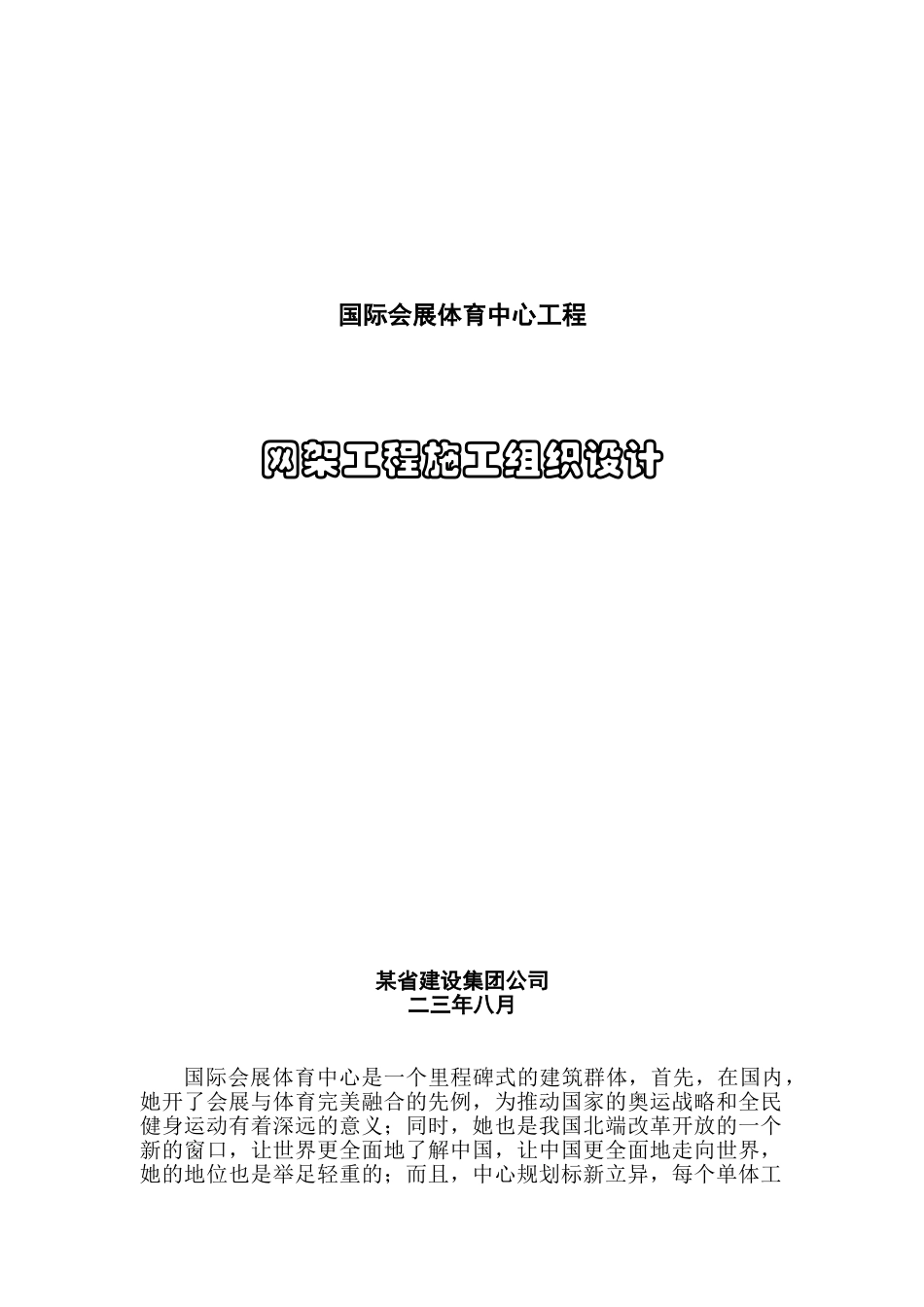 国际会展体育中心工程

网架工程施工组织设计

某省建设集团公司
二三年八月

国际会展体育中心是一个里程碑式的建筑群体，首先，在国内，她开了会展与体育完美融合的先例，为推动国家的奥运战略和全民健身运动有着深远的意义；同时，她也是我国北端改革开放的一个新的窗口，让世界更全面地了解中国，让中国更全面地走向世界，她的地位也是举足轻重的；而且，中心规划标新立异，每个单体工